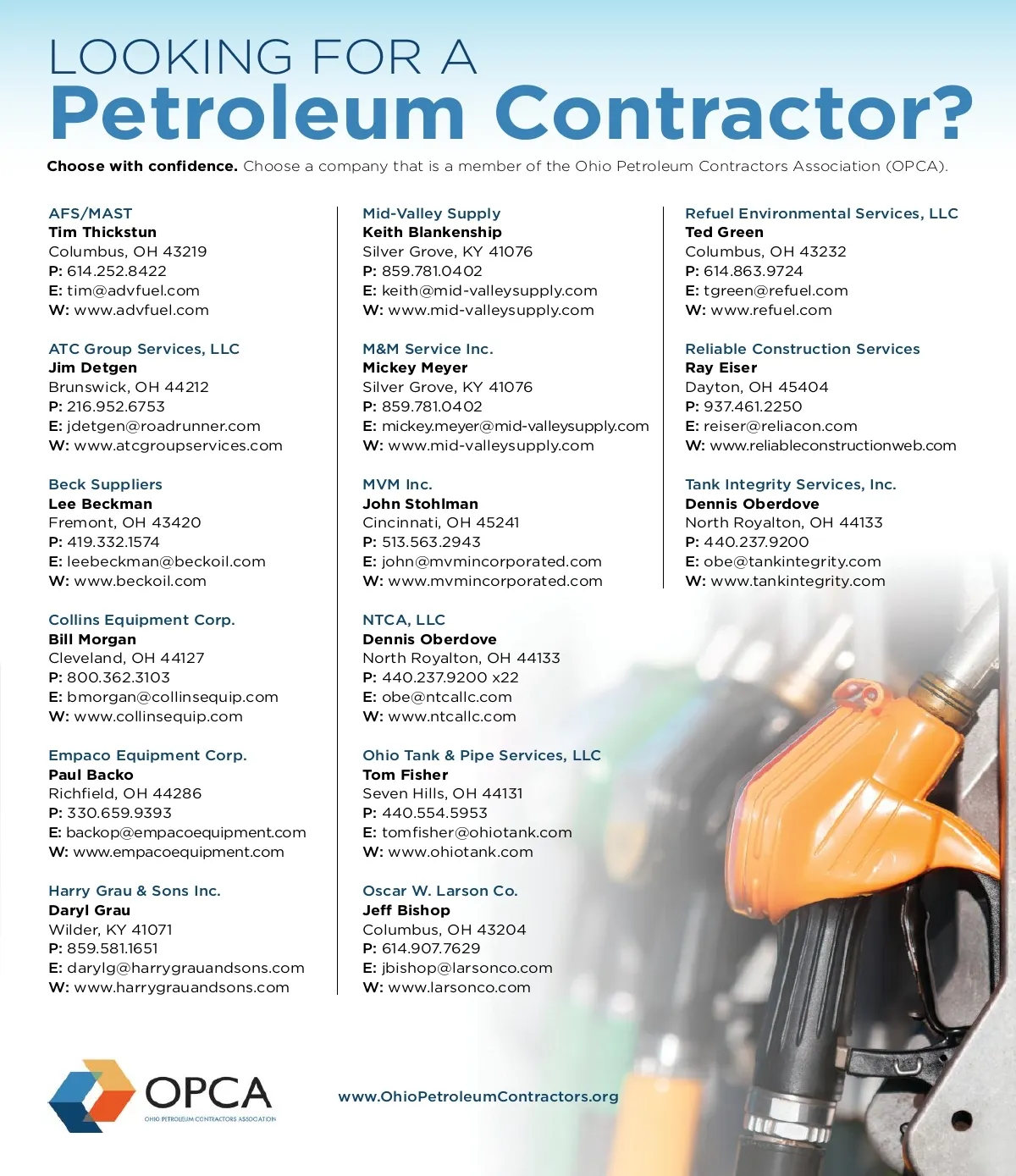 LOOKING FOR A
Petroleum Contractor?

Choose with confidence. Choose a company that is a member of the Ohio Petroleum Contractors Association (OPCA).

AFS/MAST
Tim Thickstun
Columbus, OH 43219
P: 614.252.8422
E: tim@advfuel.com
W: www.advfuel.com

ATC Group Services, LLC
Jim Detgen
Brunswick, OH 44212
P: 216.952.6753
E: jdetgen@roadrunner.com
W: www.atcgroupservices.com

Beck Suppliers
Lee Beckman
Fremont, OH 43420
P: 419.332.1574
E: leebeckman@beckoil.com
W: www.beckoil.com

Collins Equipment Corp.
Bill Morgan
Cleveland, OH 44127
P: 800.362.3103
E: bmorgan@collinsequip.com
W: www.collinsequip.com

Empaco Equipment Corp.
Paul Backo
Richfield, OH 44286
P: 330.659.9393
E: backop@empacoequipment.com
W: www.empacoequipment.com

Harry Grau & Sons Inc.
Daryl Grau
Wilder, KY 41071
P: 859.581.1651
E: darylg@harrygrauandsons.com
W: www.harrygrauandsons.com

Mid-Valley Supply
Keith Blankenship
Silver Grove, KY 41076
P: 859.781.0402
E: keith@mid-valleysupply.com
W: www.mid-valleysupply.com

M&M Service Inc.
Mickey Meyer
Silver Grove, KY 41076
P: 859.781.0402
E: mickey.meyer@mid-valleysupply.com
W: www.mid-valleysupply.com

MVM Inc.
John Stohlman
Cincinnati, OH 45241
P: 513.563.2943
E: john@mvmincorporated.com
W: www.mvmincorporated.com

NTCA, LLC
Dennis Oberdove
North Royalton, OH 44133
P: 440.237.9200 x22
E: obe@ntcallc.com
W: www.ntcallc.com

Ohio Tank & Pipe Services, LLC
Tom Fisher
Seven Hills, OH 44131
P: 440.554.5953
E: tomfisher@ohiotank.com
W: www.ohiotank.com

Oscar W. Larson Co.
Jeff Bishop
Columbus, OH 43204
P: 614.907.7629
E: jbishop@larsonco.com
W: www.larsonco.com

Refuel Environmental Services, LLC
Ted Green
Columbus, OH 43232
P: 614.863.9724
E: tgreen@refuel.com
W: www.refuel.com

Reliable Construction Services
Ray Eiser
Dayton, OH 45404
P: 937.461.2250
E: reiser@reliacon.com
W: www.reliableconstructionweb.com

Tank Integrity Services, Inc.
Dennis Oberdove
North Royalton, OH 44133
P: 440.237.9200
E: obe@tankintegrity.com
W: www.tankintegrity.com

OPCA
OHIO PETROLEUM CONTRACTORS ASSOCIATION

www.OhioPetroleumContractors.org